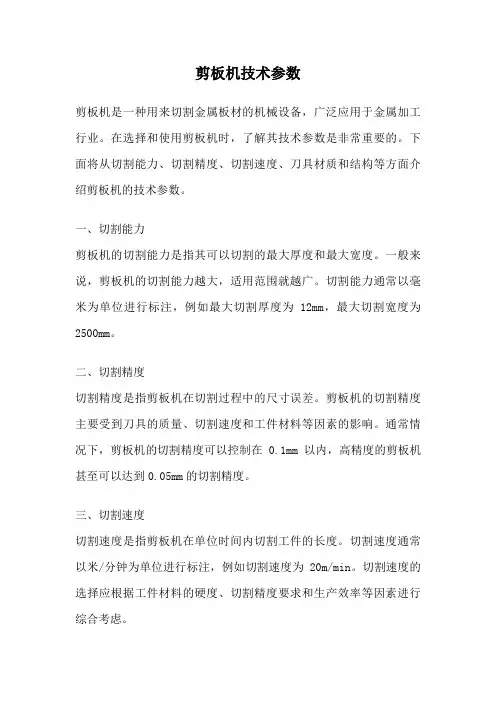 剪板机技术参数

剪板机是一种用来切割金属板材的机械设备，广泛应用于金属加工行业。在选择和使用剪板机时，了解其技术参数是非常重要的。下面将从切割能力、切割精度、切割速度、刀具材质和结构等方面介绍剪板机的技术参数。

一、切割能力

剪板机的切割能力是指其可以切割的最大厚度和最大宽度。一般来说，剪板机的切割能力越大，适用范围就越广。切割能力通常以毫米为单位进行标注，例如最大切割厚度为 12mm，最大切割宽度为 2500mm。

二、切割精度

切割精度是指剪板机在切割过程中的尺寸误差。剪板机的切割精度主要受到刀具的质量、切割速度和工件材料等因素的影响。通常情况下，剪板机的切割精度可以控制在 0.1mm 以内，高精度的剪板机甚至可以达到 0.05mm 的切割精度。

三、切割速度

切割速度是指剪板机在单位时间内切割工件的长度。切割速度通常以米/分钟为单位进行标注，例如切割速度为 20m/min。切割速度的选择应根据工件材料的硬度、切割精度要求和生产效率等因素进行综合考虑。